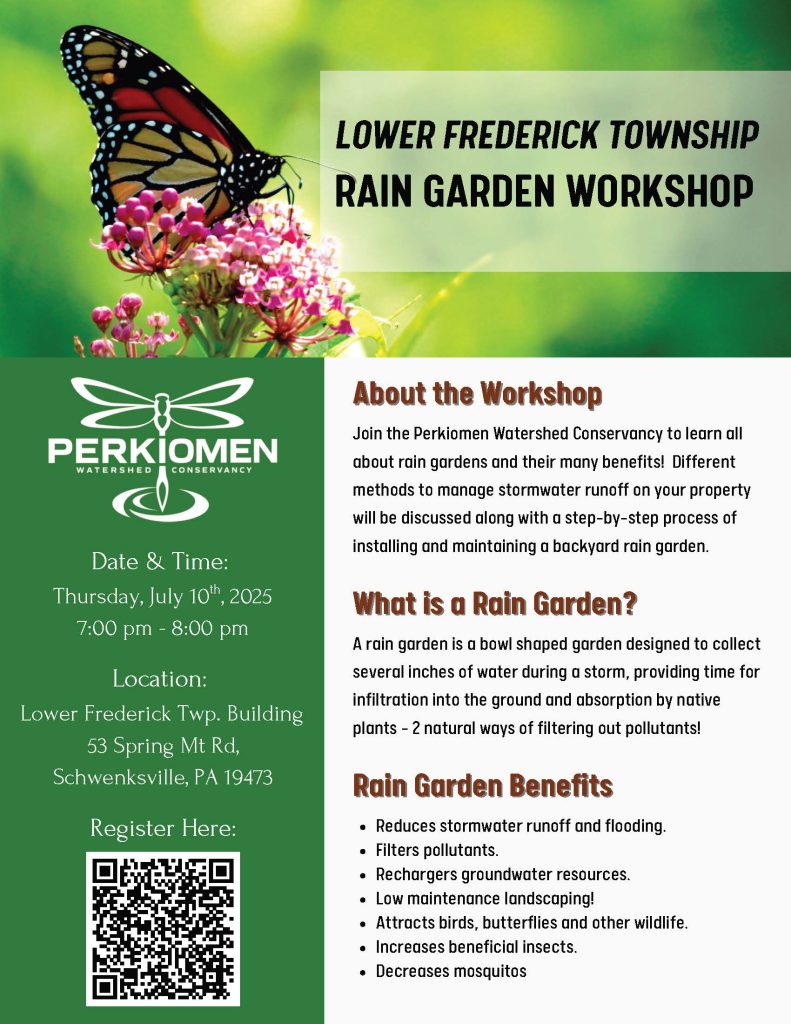 LOWER FREDERICK TOWNSHIP
RAIN GARDEN WORKSHOP

PERKIOMEN
WATERSHED CONSERVANCY

Date & Time:
Thursday, July 10$^{th}$, 2025
7:00 pm - 8:00 pm

Location:
Lower Frederick Twp. Building
53 Spring Mt Rd,
Schwenksville, PA 19473

Register Here:

About the Workshop

Join the Perkiomen Watershed Conservancy to learn all about rain gardens and their many benefits! Different methods to manage stormwater runoff on your property will be discussed along with a step-by-step process of installing and maintaining a backyard rain garden.

What is a Rain Garden?

A rain garden is a bowl shaped garden designed to collect several inches of water during a storm, providing time for infiltration into the ground and absorption by native plants - 2 natural ways of filtering out pollutants!

Rain Garden Benefits

- Reduces stormwater runoff and flooding.
- Filters pollutants.
- Rechargers groundwater resources.
- Low maintenance landscaping!
- Attracts birds, butterflies and other wildlife.
- Increases beneficial insects.
- Decreases mosquitos